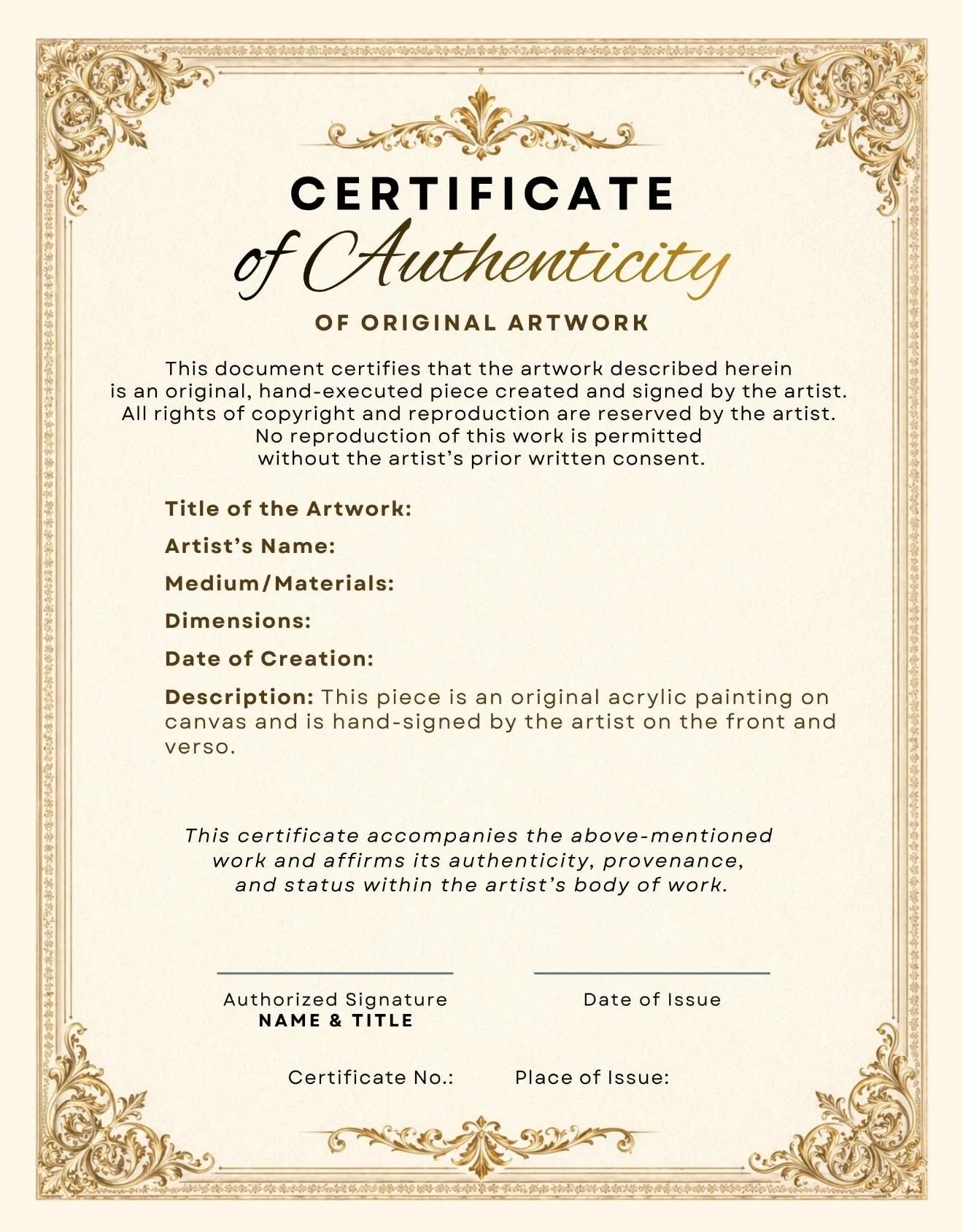 CERTIFICATE
of Authenticity
OF ORIGINAL ARTWORK

This document certifies that the artwork described herein is an original, hand-executed piece created and signed by the artist. All rights of copyright and reproduction are reserved by the artist. No reproduction of this work is permitted without the artist's prior written consent.

Title of the Artwork:

Artist's Name:

Medium/Materials:

Dimensions:

Date of Creation:

Description: This piece is an original acrylic painting on canvas and is hand-signed by the artist on the front and verso.

This certificate accompanies the above-mentioned work and affirms its authenticity, provenance, and status within the artist's body of work.

Authorized Signature
NAME & TITLE

Date of Issue

Certificate No.:

Place of Issue: